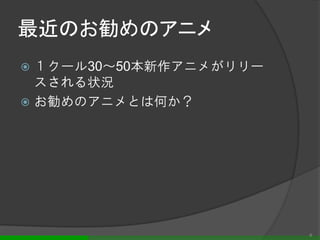 最近のお勧めのアニメ

1クール30～50本新作アニメがリリースされる状況

お勧めのアニメとは何か？